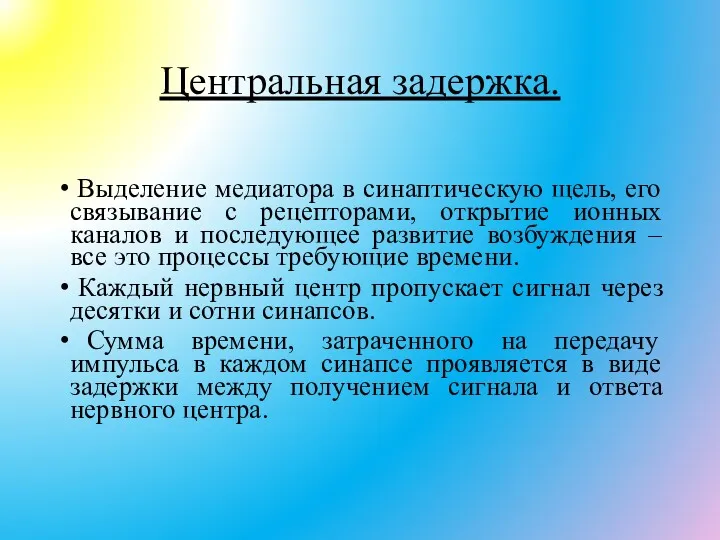 Центральная задержка.

• Выделение медиатора в синаптическую щель, его связывание с рецепторами, открытие ионных каналов и последующее развитие возбуждения – все это процессы требующие времени.

• Каждый нервный центр пропускает сигнал через десятки и сотни синапсов.

• Сумма времени, затраченного на передачу импульса в каждом синапсе проявляется в виде задержки между получением сигнала и ответа нервного центра.